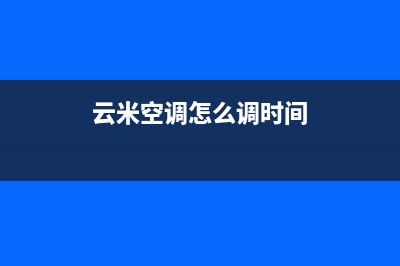 云米空调怎么调时间